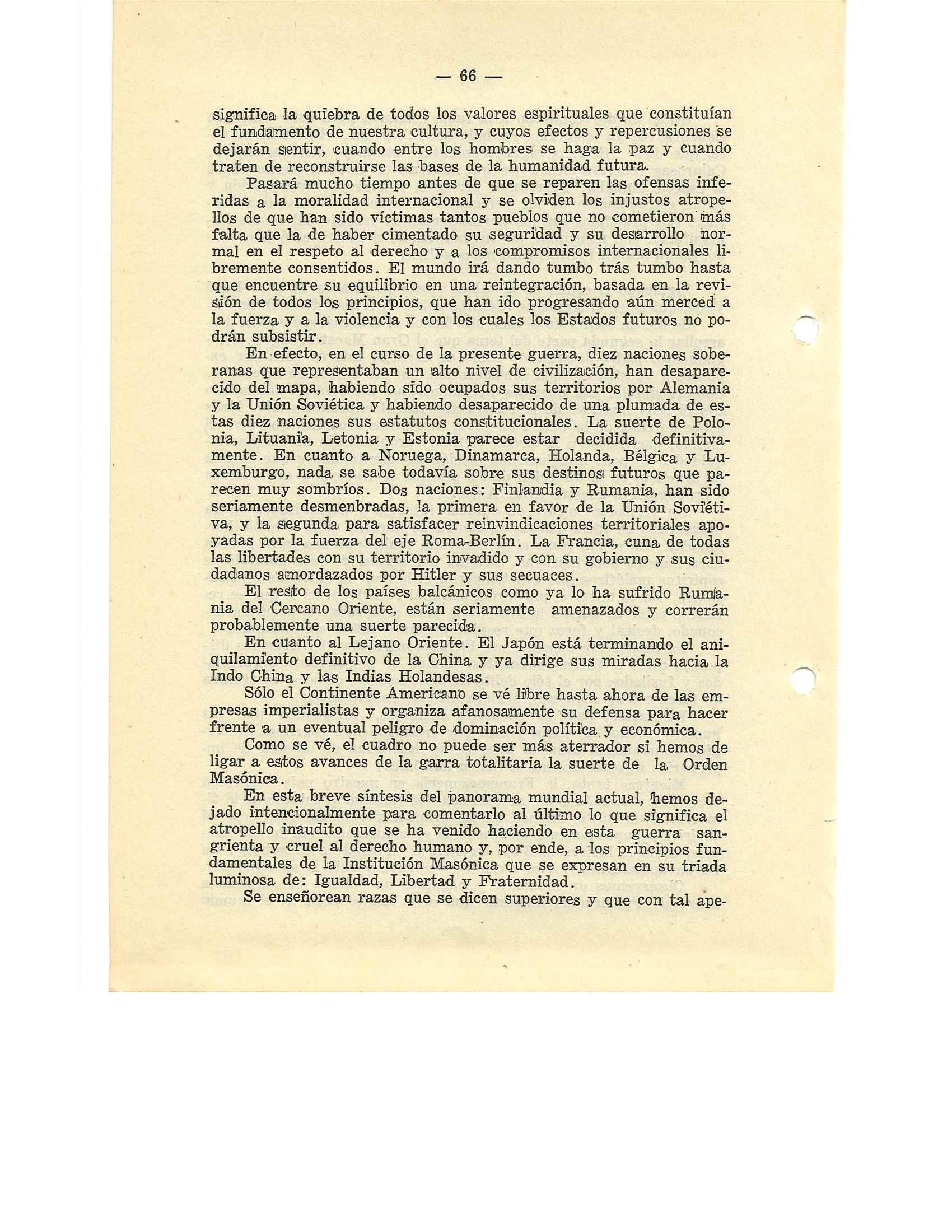 — 66 —

significa la quiebra de todos los valores espirituales que constituían el fundamento de nuestra cultura, y cuyos efectos y repercusiones se dejarán sentir, cuando entre los hombres se haga la paz y cuando traten de reconstruirse las bases de la humanidad futura.

Pasará mucho tiempo antes de que se reparen las ofensas inferidas a la moralidad internacional y se olviden los injustos atropellos de que han sido víctimas tantos pueblos que no cometieron más falta que la de haber cimentado su seguridad y su desarrollo normal en el respeto al derecho y a los compromisos internacionales libremente consentidos. El mundo irá dando tumbo trás tumbo hasta que encuentre su equilibrio en una reintegración, basada en la revisión de todos los principios, que han ido progresando aún merced a la fuerza y a la violencia y con los cuales los Estados futuros no podrán subsistir.

En efecto, en el curso de la presente guerra, diez naciones soberanas que representaban un alto nivel de civilización, han desaparecido del mapa, habiendo sido ocupados sus territorios por Alemania y la Unión Soviética y habiendo desaparecido de una plumada de estas diez naciones sus estatutos constitucionales. La suerte de Polonia, Lituania, Letonia y Estonia parece estar decidida definitivamente. En cuanto a Noruega, Dinamarca, Holanda, Bélgica y Luxemburgo, nada se sabe todavía sobre sus destinos futuros que parecen muy sombríos. Dos naciones: Finlandia y Rumania, han sido seriamente desmenbradas, la primera en favor de la Unión Soviética, y la segunda para satisfacer reinvindicaciones territoriales apoyadas por la fuerza del eje Roma-Berlín. La Francia, cuna de todas las libertades con su territorio invadido y con su gobierno y sus ciudadanos amordazados por Hitler y sus secuaces.

El resto de los países balcánicos como ya lo ha sufrido Rumania del Cercano Oriente, están seriamente amenazados y correrán probablemente una suerte parecida.

En cuanto al Lejano Oriente. El Japón está terminando el aniquilamiento definitivo de la China y ya dirige sus miradas hacia la Indo China y las Indias Holandesas.

Sólo el Continente Americano se vé libre hasta ahora de las empresas imperialistas y organiza afanosamente su defensa para hacer frente a un eventual peligro de dominación política y económica.

Como se vé, el cuadro no puede ser más aterrador si hemos de ligar a estos avances de la garra totalitaria la suerte de la Orden Masónica.

En esta breve síntesis del panorama mundial actual, hemos dejado intencionalmente para comentarlo al último lo que significa el atropello inaudito que se ha venido haciendo en esta guerra sangrienta y cruel al derecho humano y, por ende, a los principios fundamentales de la Institución Masónica que se expresan en su triada luminosa de: Igualdad, Libertad y Fraternidad.

Se enseñorean razas que se dicen superiores y que con tal ape-